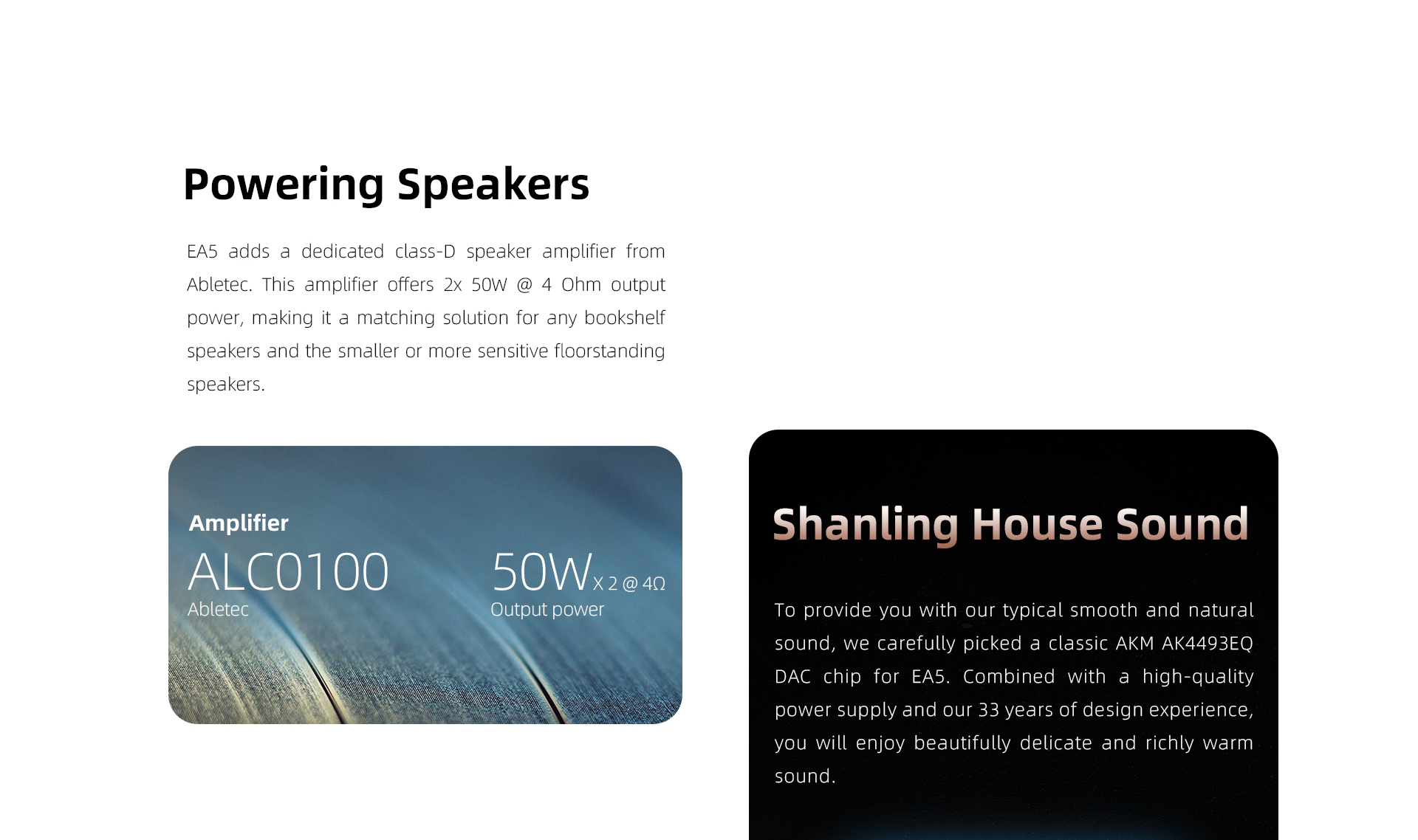 Powering Speakers

EA5 adds a dedicated class-D speaker amplifier from Abletec. This amplifier offers 2x 50W @ 4 Ohm output power, making it a matching solution for any bookshelf speakers and the smaller or more sensitive floorstanding speakers.

Amplifier

ALC0100
Abletec

50W X 2 @ 4Ω
Output power

Shanling House Sound

To provide you with our typical smooth and natural sound, we carefully picked a classic AKM AK4493EQ DAC chip for EA5. Combined with a high-quality power supply and our 33 years of design experience, you will enjoy beautifully delicate and richly warm sound.